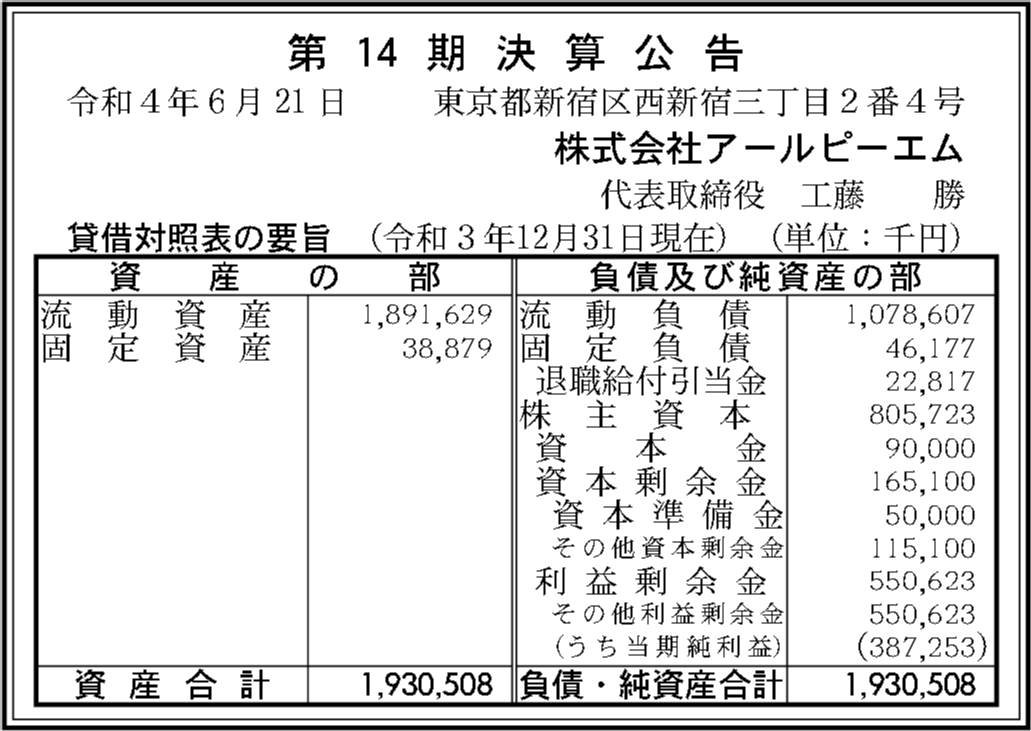 第14期決算公告

令和４年６月21日　東京都新宿区西新宿三丁目２番４号

株式会社アールピーエム

代表取締役　工藤　勝

貸借対照表の要旨　(令和３年12月31日現在)　(単位：千円)

| 資産の部 | | 負債及び純資産の部 | |
|---|---|---|---|
| 流動資産 | 1,891,629 | 流動負債 | 1,078,607 |
| 固定資産 | 38,879 | 固定負債 | 46,177 |
| | | 退職給付引当金 | 22,817 |
| | | 株主資本 | 805,723 |
| | | 資本金 | 90,000 |
| | | 資本剰余金 | 165,100 |
| | | 資本準備金 | 50,000 |
| | | その他資本剰余金 | 115,100 |
| | | 利益剰余金 | 550,623 |
| | | その他利益剰余金 | 550,623 |
| | | (うち当期純利益) | (387,253) |
| 資産合計 | 1,930,508 | 負債・純資産合計 | 1,930,508 |